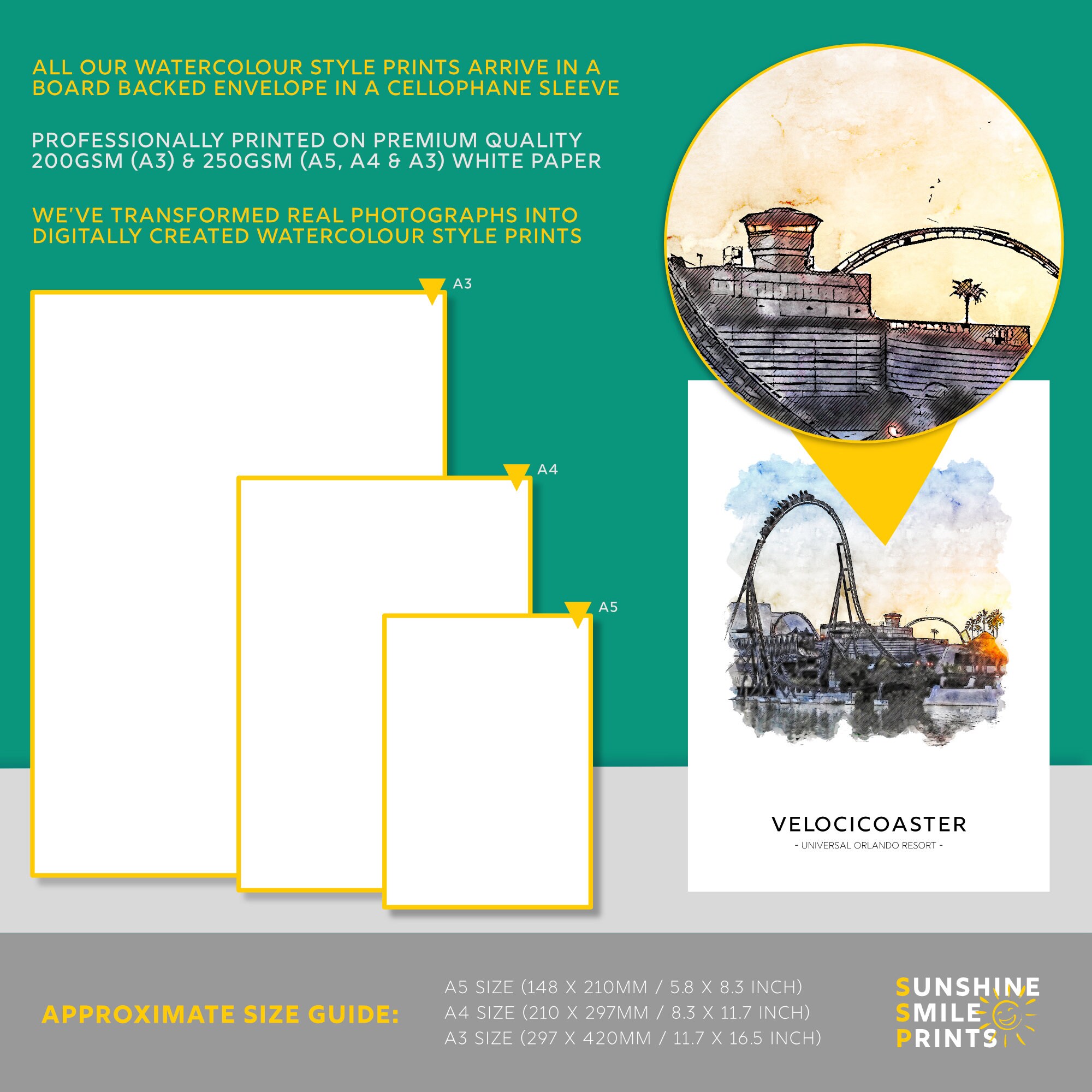 ALL OUR WATERCOLOUR STYLE PRINTS ARRIVE IN A BOARD BACKED ENVELOPE IN A CELLOPHANE SLEEVE

PROFESSIONALLY PRINTED ON PREMIUM QUALITY 200GSM (A3) & 250GSM (A5, A4 & A3) WHITE PAPER

WE'VE TRANSFORMED REAL PHOTOGRAPHS INTO DIGITALLY CREATED WATERCOLOUR STYLE PRINTS

A3

A4

A5

VELOCICOASTER
- UNIVERSAL ORLANDO RESORT -

APPROXIMATE SIZE GUIDE:

A5 SIZE (148 X 210MM / 5.8 X 8.3 INCH)
A4 SIZE (210 X 297MM / 8.3 X 11.7 INCH)
A3 SIZE (297 X 420MM / 11.7 X 16.5 INCH)

SUNSHINE
SMILE
PRINTS